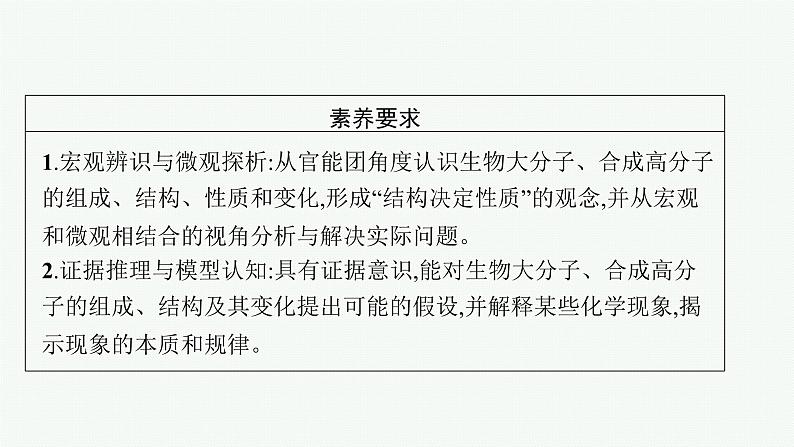 素养要求

1.宏观辨识与微观探析:从官能团角度认识生物大分子、合成高分子的组成、结构、性质和变化,形成“结构决定性质”的观念,并从宏观和微观相结合的视角分析与解决实际问题。
2.证据推理与模型认知:具有证据意识,能对生物大分子、合成高分子的组成、结构及其变化提出可能的假设,并解释某些化学现象,揭示现象的本质和规律。